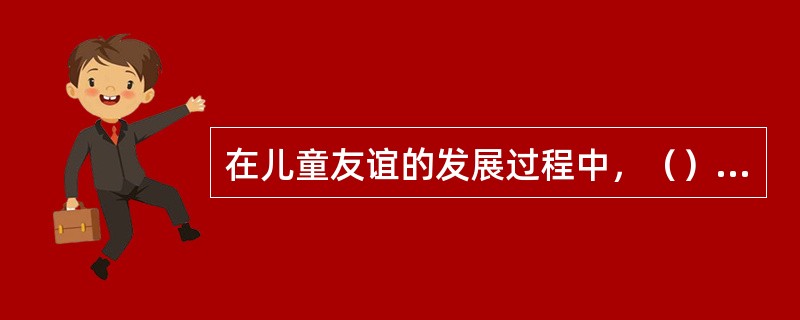 在儿童友谊的发展过程中，（）...